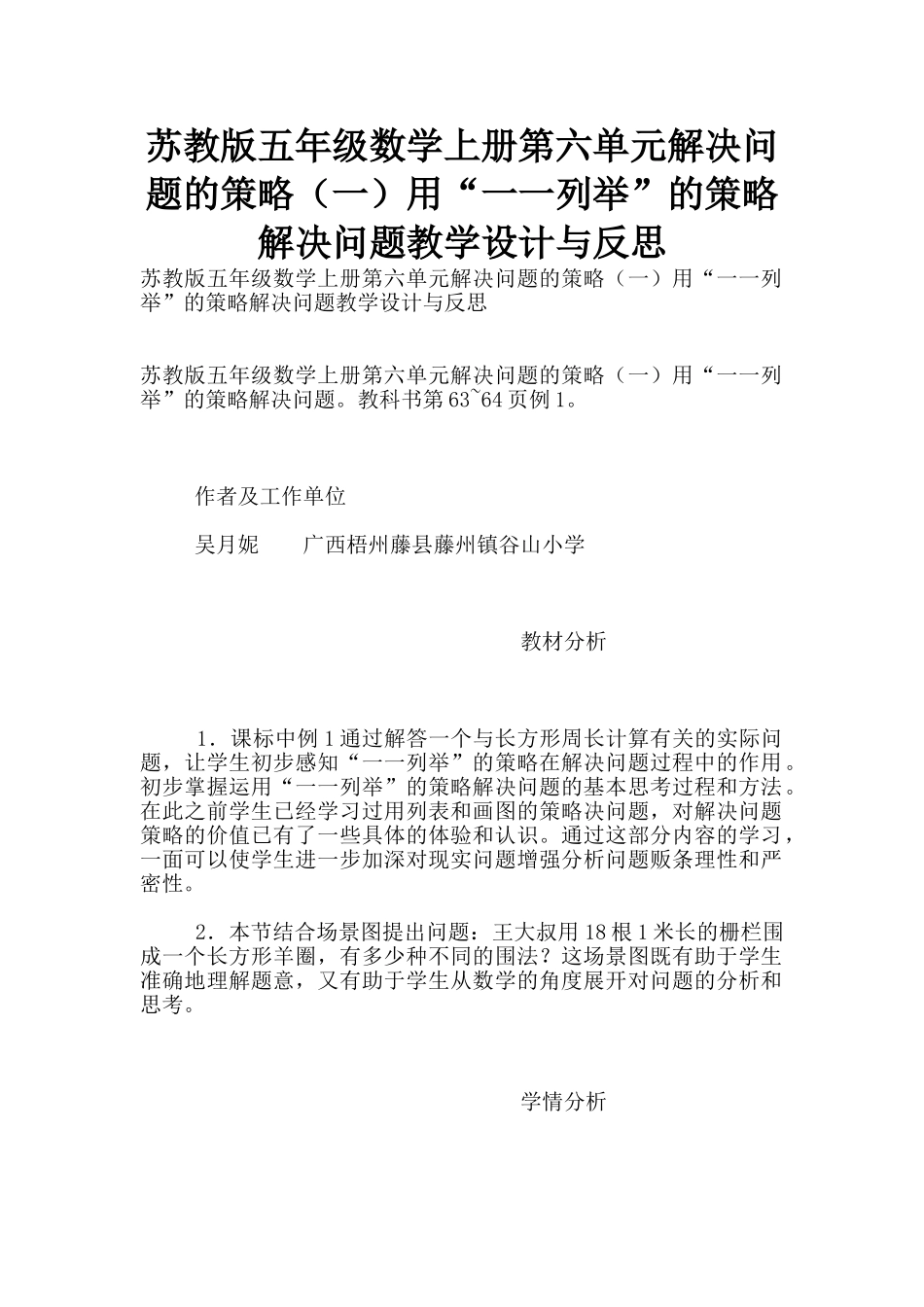 苏教版五年级数学上册第六单元解决问题的策略（一）用“一一列举”的策略解决问题教学设计与反思

苏教版五年级数学上册第六单元解决问题的策略（一）用“一一列举”的策略解决问题教学设计与反思

苏教版五年级数学上册第六单元解决问题的策略（一）用“一一列举”的策略解决问题。教科书第63~64页例1。

作者及工作单位

吴月妮　　广西梧州藤县藤州镇谷山小学

教材分析

1．课标中例1通过解答一个与长方形周长计算有关的实际问题，让学生初步感知“一一列举”的策略在解决问题过程中的作用。初步掌握运用“一一列举”的策略解决问题的基本思考过程和方法。在此之前学生已经学习过用列表和画图的策略决问题，对解决问题策略的价值已有了一些具体的体验和认识。通过这部分内容的学习，一面可以使学生进一步加深对现实问题增强分析问题贩条理性和严密性。

2．本节结合场景图提出问题：王大叔用18根1米长的栅栏围成一个长方形羊圈，有多少种不同的围法？这场景图既有助于学生准确地理解题意，又有助于学生从数学的角度展开对问题的分析和思考。

学情分析